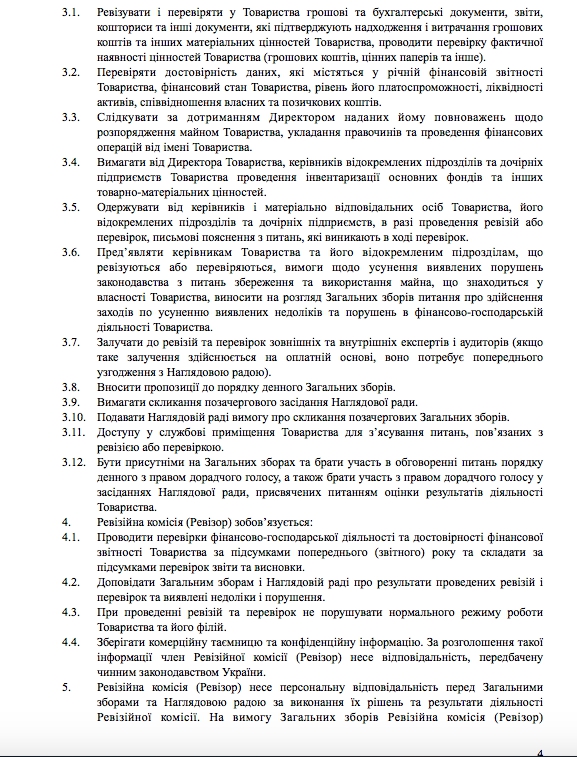 3.1. Ревізувати і перевіряти у Товариства грошові та бухгалтерські документи, звіти, кошториси та інші документи, які підтверджують надходження і витрачання грошових коштів та інших матеріальних цінностей Товариства, проводити перевірку фактичної наявності цінностей Товариства (грошових коштів, цінних паперів та інше).

3.2. Перевіряти достовірність даних, які містяться у річній фінансовій звітності Товариства, фінансовий стан Товариства, рівень його платоспроможності, ліквідності активів, співвідношення власних та позичкових коштів.

3.3. Слідкувати за дотриманням Директором наданих йому повноважень щодо розпорядження майном Товариства, укладання правочинів та проведення фінансових операцій від імені Товариства.

3.4. Вимагати від Директора Товариства, керівників відокремлених підрозділів та дочірніх підприємств Товариства проведення інвентаризації основних фондів та інших товарно-матеріальних цінностей.

3.5. Одержувати від керівників і матеріально відповідальних осіб Товариства, його відокремлених підрозділів та дочірніх підприємств, в разі проведення ревізій або перевірок, письмові пояснення з питань, які виникають в ході перевірок.

3.6. Пред'являти керівникам Товариства та його відокремленим підрозділам, що ревізуються або перевіряються, вимоги щодо усунення виявлених порушень законодавства з питань збереження та використання майна, що знаходиться у власності Товариства, виносити на розгляд Загальних зборів питання про здійснення заходів по усуненню виявлених недоліків та порушень в фінансово-господарській діяльності Товариства.

3.7. Залучати до ревізій та перевірок зовнішніх та внутрішніх експертів і аудиторів (якщо таке залучення здійснюється на оплатній основі, воно потребує попереднього узгодження з Наглядовою радою).

3.8. Вносити пропозиції до порядку денного Загальних зборів.

3.9. Вимагати скликання позачергового засідання Наглядової ради.

3.10. Подавати Наглядовій раді вимогу про скликання позачергових Загальних зборів.

3.11. Доступу у службові приміщення Товариства для з'ясування питань, пов'язаних з ревізією або перевіркою.

3.12. Бути присутніми на Загальних зборах та брати участь в обговоренні питань порядку денного з правом дорадчого голосу, а також брати участь з правом дорадчого голосу у засіданнях Наглядової ради, присвячених питанням оцінки результатів діяльності Товариства.

4. Ревізійна комісія (Ревізор) зобов'язується:

4.1. Проводити перевірки фінансово-господарської діяльності та достовірності фінансової звітності Товариства за підсумками попереднього (звітного) року та складати за підсумками перевірок звіти та висновки.

4.2. Доповідати Загальним зборам і Наглядовій раді про результати проведених ревізій і перевірок та виявлені недоліки і порушення.

4.3. При проведенні ревізій та перевірок не порушувати нормального режиму роботи Товариства та його філій.

4.4. Зберігати комерційну таємницю та конфіденційну інформацію. За розголошення такої інформації член Ревізійної комісії (Ревізор) несе відповідальність, передбачену чинним законодавством України.

5. Ревізійна комісія (Ревізор) несе персональну відповідальність перед Загальними зборами та Наглядовою радою за виконання їх рішень та результати діяльності Ревізійної комісії. На вимогу Загальних зборів Ревізійна комісія (Ревізор)

4